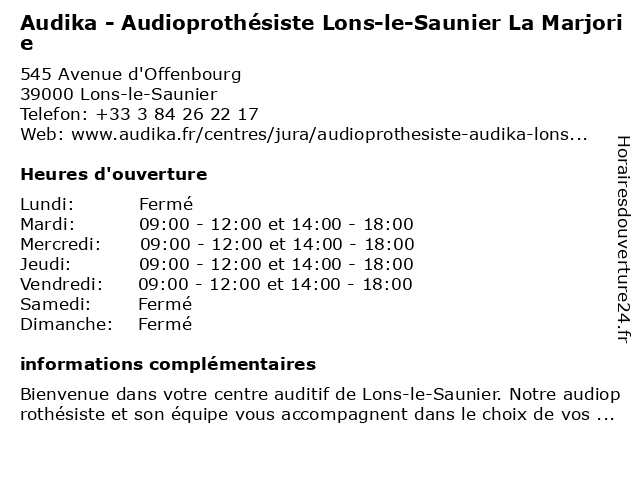 Audika - Audioprothésiste Lons-le-Saunier La Marjorie

545 Avenue d'Offenbourg
39000 Lons-le-Saunier
Telefon: +33 3 84 26 22 17
Web: www.audika.fr/centres/jura/audioprothesiste-audika-lons...

Heures d'ouverture

| Lundi: | Fermé |
|---|---|
| Mardi: | 09:00 - 12:00 et 14:00 - 18:00 |
| Mercredi: | 09:00 - 12:00 et 14:00 - 18:00 |
| Jeudi: | 09:00 - 12:00 et 14:00 - 18:00 |
| Vendredi: | 09:00 - 12:00 et 14:00 - 18:00 |
| Samedi: | Fermé |
| Dimanche: | Fermé |

informations complémentaires

Bienvenue dans votre centre auditif de Lons-le-Saunier. Notre audioprothésiste et son équipe vous accompagnent dans le choix de vos ...

Horairesdouverture24.fr